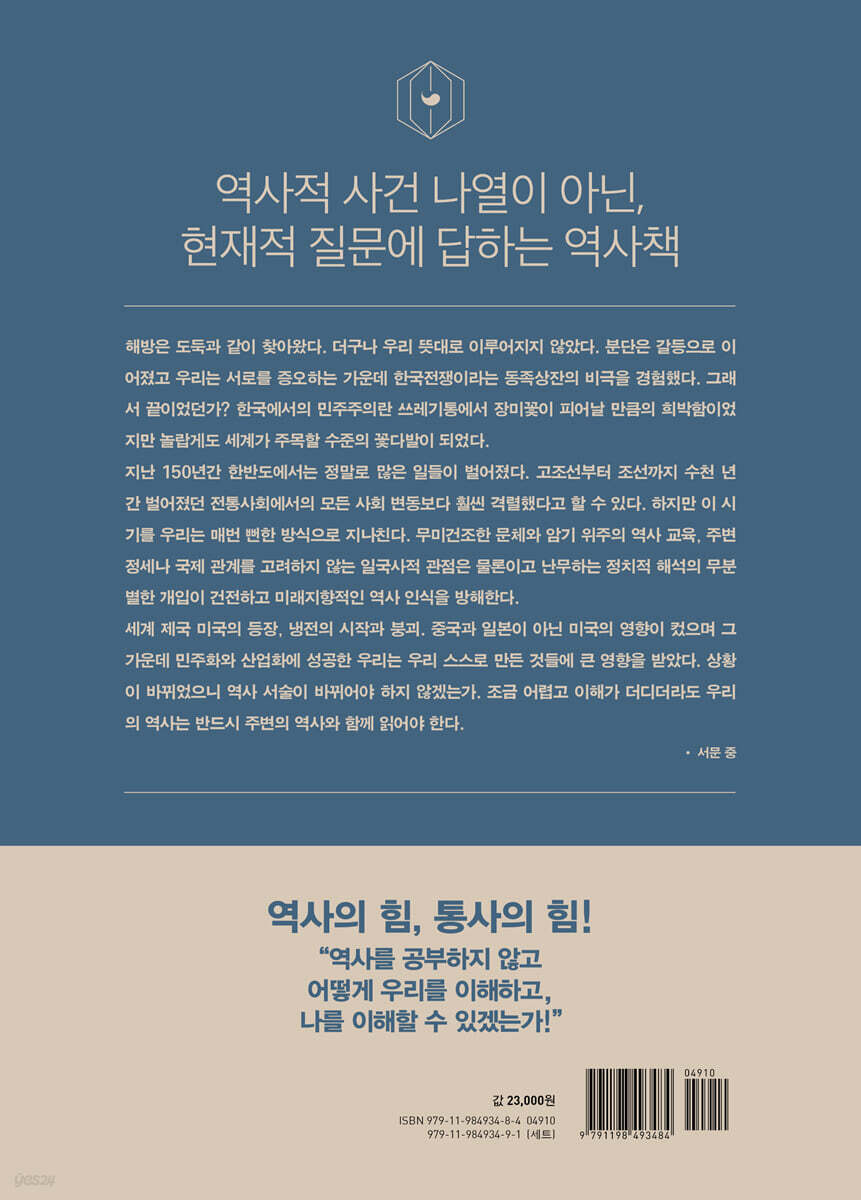 역사적 사건 나열이 아닌,
현재적 질문에 답하는 역사책

해방은 도둑과 같이 찾아왔다. 더구나 우리 뜻대로 이루어지지 않았다. 분단은 갈등으로 이어졌고 우리는 서로를 증오하는 가운데 한국전쟁이라는 동족상잔의 비극을 경험했다. 그래서 끝이었던가? 한국에서의 민주주의란 쓰레기통에서 장미꽃이 피어날 만큼의 희박함이었지만 놀랍게도 세계가 주목할 수준의 꽃다발이 되었다.

지난 150년간 한반도에서는 정말로 많은 일들이 벌어졌다. 고조선부터 조선까지 수천 년간 벌어졌던 전통사회에서의 모든 사회 변동보다 훨씬 격렬했다고 할 수 있다. 하지만 이 시기를 우리는 매번 뻔한 방식으로 지나친다. 무미건조한 문체와 암기 위주의 역사 교육, 주변 정세나 국제 관계를 고려하지 않는 일국사적 관점은 물론이고 난무하는 정치적 해석의 무분별한 개입이 건전하고 미래지향적인 역사 인식을 방해한다.

세계 제국 미국의 등장, 냉전의 시작과 붕괴. 중국과 일본이 아닌 미국의 영향이 컸으며 그 가운데 민주화와 산업화에 성공한 우리는 우리 스스로 만든 것들에 큰 영향을 받았다. 상황이 바뀌었으니 역사 서술이 바뀌어야 하지 않겠는가. 조금 어렵고 이해가 더디더라도 우리의 역사는 반드시 주변의 역사와 함께 읽어야 한다.

• 서문 중

역사의 힘, 통사의 힘!

"역사를 공부하지 않고
어떻게 우리를 이해하고,
나를 이해할 수 있겠는가!"

값 23,000원
ISBN 979-11-984934-8-4 04910
979-11-984934-9-1 (세트)

04910
9 791198 493484

yes24